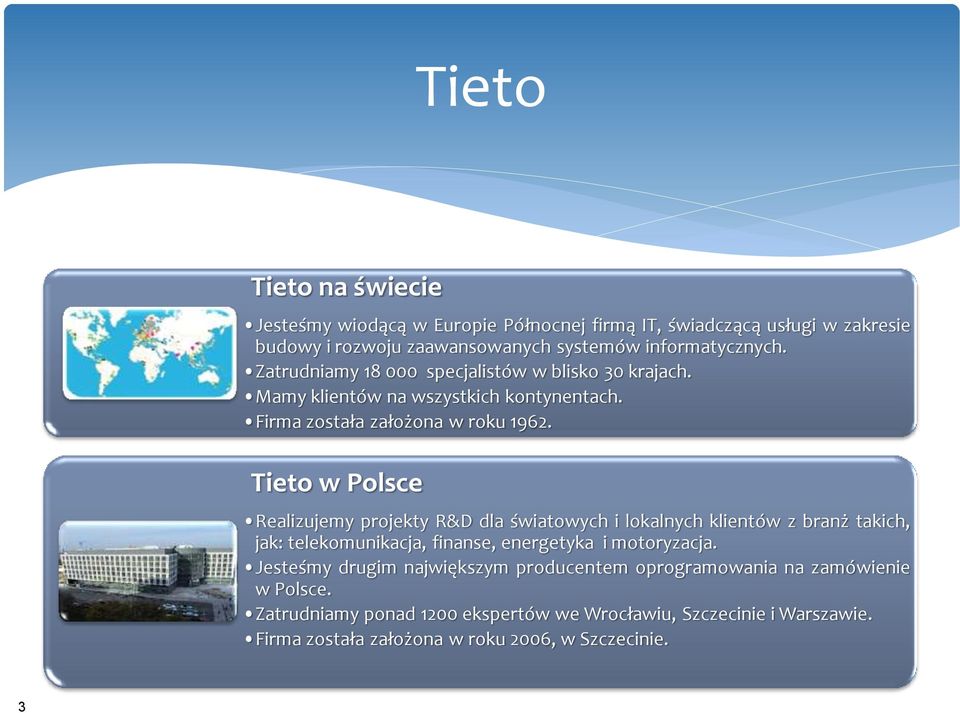 Tieto

Tieto na świecie

• Jesteśmy wiodącą w Europie Północnej firmą IT, świadczącą usługi w zakresie budowy i rozwoju zaawansowanych systemów informatycznych.
• Zatrudniamy 18 000 specjalistów w blisko 30 krajach.
• Mamy klientów na wszystkich kontynentach.
• Firma została założona w roku 1962.

Tieto w Polsce

• Realizujemy projekty R&D dla światowych i lokalnych klientów z branż takich, jak: telekomunikacja, finanse, energetyka i motoryzacja.
• Jesteśmy drugim największym producentem oprogramowania na zamówienie w Polsce.
• Zatrudniamy ponad 1200 ekspertów we Wrocławiu, Szczecinie i Warszawie.
• Firma została założona w roku 2006, w Szczecinie.

3